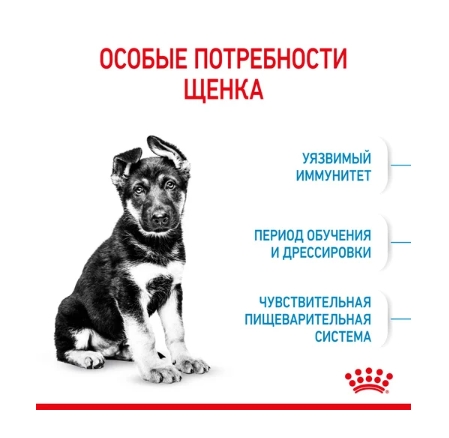 ОСОБЫЕ ПОТРЕБНОСТИ ЩЕНКА

УЯЗВИМЫЙ ИММУНИТЕТ

ПЕРИОД ОБУЧЕНИЯ И ДРЕССИРОВКИ

ЧУВСТВИТЕЛЬНАЯ ПИЩЕВАРИТЕЛЬНАЯ СИСТЕМА